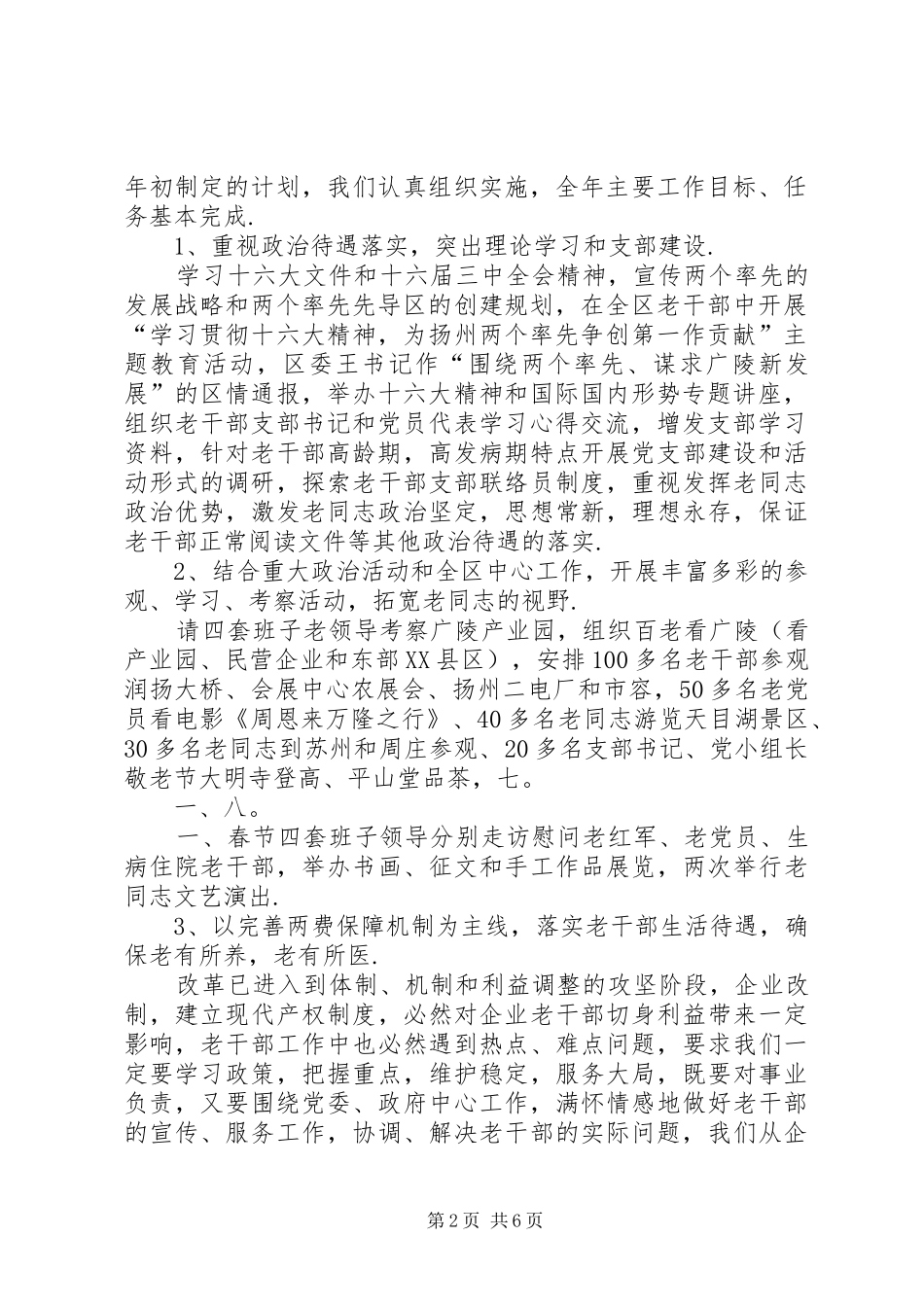 年初制定的计划，我们认真组织实施，全年主要工作目标、任务基本完成.

1、重视政治待遇落实，突出理论学习和支部建设.

学习十六大文件和十六届三中全会精神，宣传两个率先的发展战略和两个率先先导区的创建规划，在全区老干部中开展“学习贯彻十六大精神，为扬州两个率先争创第一作贡献”主题教育活动，区委王书记作“围绕两个率先、谋求广陵新发展”的区情通报，举办十六大精神和国际国内形势专题讲座，组织老干部支部书记和党员代表学习心得交流，增发支部学习资料，针对老干部高龄期，高发病期特点开展党支部建设和活动形式的调研，探索老干部支部联络员制度，重视发挥老同志政治优势，激发老同志政治坚定，思想常新，理想永存，保证老干部正常阅读文件等其他政治待遇的落实.

2、结合重大政治活动和全区中心工作，开展丰富多彩的参观、学习、考察活动，拓宽老同志的视野.

请四套班子老领导考察广陵产业园，组织百老看广陵（看产业园、民营企业和东部XX县区），安排100多名老干部参观润扬大桥、会展中心农展会、扬州二电厂和市容，50多名老党员看电影《周恩来万隆之行》、40多名老同志游览天目湖景区、30多名老同志到苏州和周庄参观、20多名支部书记、党小组长敬老节大明寺登高、平山堂品茶，七。

一、八。

一、春节四套班子领导分别走访慰问老红军、老党员、生病住院老干部，举办书画、征文和手工作品展览，两次举行老同志文艺演出.

3、以完善两费保障机制为主线，落实老干部生活待遇，确保老有所养，老有所医.

改革已进入到体制、机制和利益调整的攻坚阶段，企业改制，建立现代产权制度，必然对企业老干部切身利益带来一定影响，老干部工作中也必然遇到热点、难点问题，要求我们一定要学习政策，把握重点，维护稳定，服务大局，既要对事业负责，又要围绕党委、政府中心工作，满怀情感地做好老干部的宣传、服务工作，协调、解决老干部的实际问题，我们从企

第2页 共6页